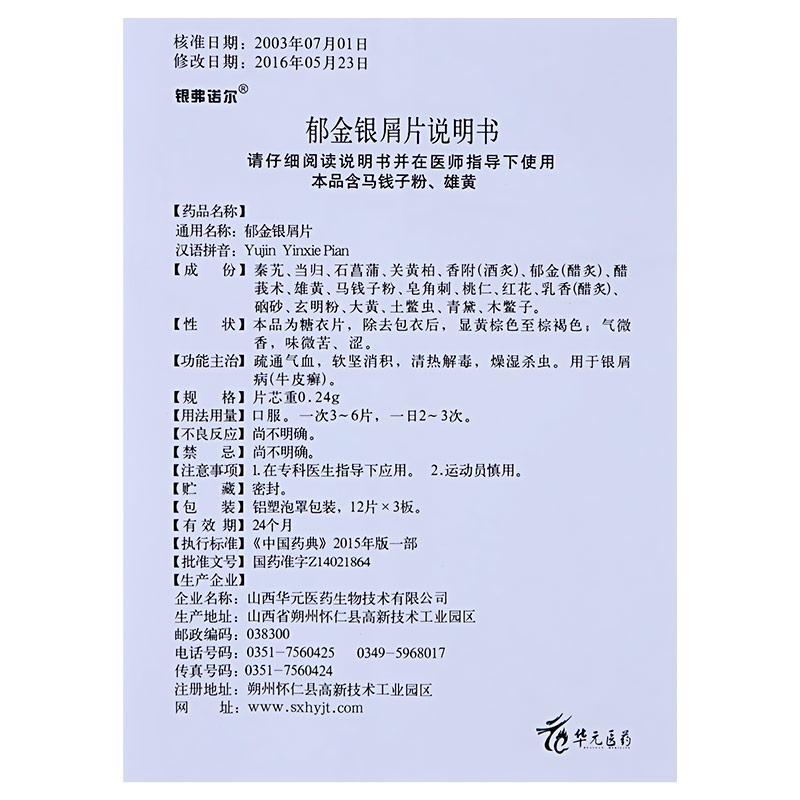 核准日期：2003年07月01日
修改日期：2016年05月23日

银弗诺尔®

郁金银屑片说明书

请仔细阅读说明书并在医师指导下使用
本品含马钱子粉、雄黄

【药品名称】
通用名称：郁金银屑片
汉语拼音：Yujin Yinxie Pian
【成　　份】秦艽、当归、石菖蒲、关黄柏、香附(酒炙)、郁金(醋炙)、醋莪术、雄黄、马钱子粉、皂角刺、桃仁、红花、乳香(醋炙)、硇砂、玄明粉、大黄、土鳖虫、青黛、木鳖子。
【性　　状】本品为糖衣片，除去包衣后，显黄棕色至棕褐色；气微香，味微苦、涩。
【功能主治】疏通气血，软坚消积，清热解毒，燥湿杀虫。用于银屑病(牛皮癣)。
【规　　格】片芯重0.24g
【用法用量】口服。一次3～6片，一日2～3次。
【不良反应】尚不明确。
【禁　　忌】尚不明确。
【注意事项】1.在专科医生指导下应用。　2.运动员慎用。
【贮　　藏】密封。
【包　　装】铝塑泡罩包装，12片×3板。
【有 效 期】24个月
【执行标准】《中国药典》2015年版一部
【批准文号】国药准字Z14021864
【生产企业】
企业名称：山西华元医药生物技术有限公司
生产地址：山西省朔州怀仁县高新技术工业园区
邮政编码：038300
电话号码：0351-7560425　　0349-5968017
传真号码：0351-7560424
注册地址：朔州怀仁县高新技术工业园区
网　　址：www.sxhyjt.com

华元医药